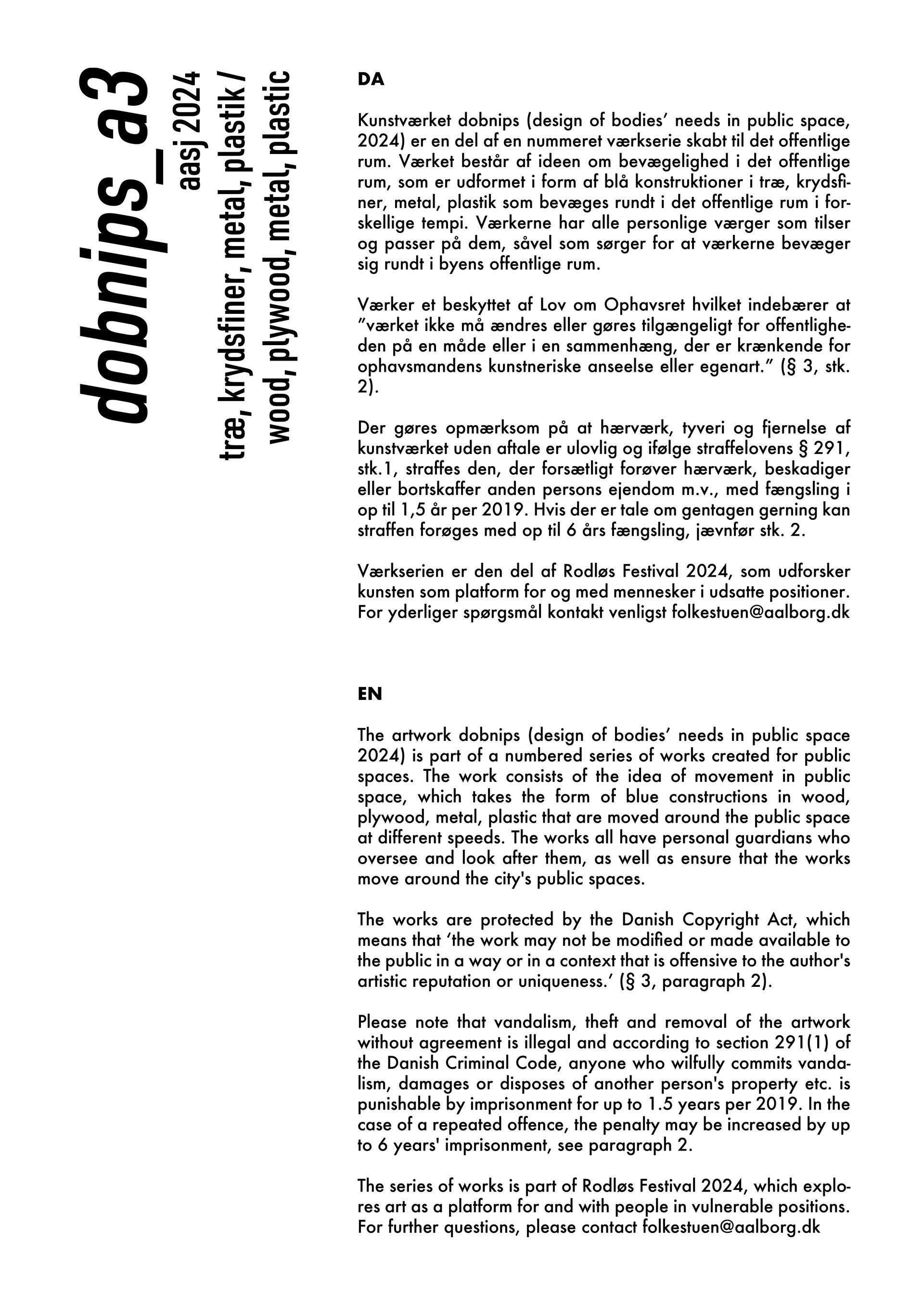 dobnips_a3
aasj 2024
træ, krydsfiner, metal, plastik /
wood, plywood, metal, plastic

DA

Kunstværket dobnips (design of bodies' needs in public space, 2024) er en del af en nummeret værkserie skabt til det offentlige rum. Værket består af ideen om bevægelighed i det offentlige rum, som er udformet i form af blå konstruktioner i træ, krydsfiner, metal, plastik som bevæges rundt i det offentlige rum i forskellige tempi. Værkerne har alle personlige værger som tilser og passer på dem, såvel som sørger for at værkerne bevæger sig rundt i byens offentlige rum.

Værker et beskyttet af Lov om Ophavsret hvilket indebærer at "værket ikke må ændres eller gøres tilgængeligt for offentligheden på en måde eller i en sammenhæng, der er krænkende for ophavsmandens kunstneriske anseelse eller egenart." (§ 3, stk. 2).

Der gøres opmærksom på at hærværk, tyveri og fjernelse af kunstværket uden aftale er ulovlig og ifølge straffelovens § 291, stk.1, straffes den, der forsætligt forøver hærværk, beskadiger eller bortskaffer anden persons ejendom m.v., med fængsling i op til 1,5 år per 2019. Hvis der er tale om gentagen gerning kan straffen forøges med op til 6 års fængsling, jævnfør stk. 2.

Værkserien er den del af Rodløs Festival 2024, som udforsker kunsten som platform for og med mennesker i udsatte positioner. For yderliger spørgsmål kontakt venligst folkestuen@aalborg.dk

EN

The artwork dobnips (design of bodies' needs in public space 2024) is part of a numbered series of works created for public spaces. The work consists of the idea of movement in public space, which takes the form of blue constructions in wood, plywood, metal, plastic that are moved around the public space at different speeds. The works all have personal guardians who oversee and look after them, as well as ensure that the works move around the city's public spaces.

The works are protected by the Danish Copyright Act, which means that 'the work may not be modified or made available to the public in a way or in a context that is offensive to the author's artistic reputation or uniqueness.' (§ 3, paragraph 2).

Please note that vandalism, theft and removal of the artwork without agreement is illegal and according to section 291(1) of the Danish Criminal Code, anyone who wilfully commits vandalism, damages or disposes of another person's property etc. is punishable by imprisonment for up to 1.5 years per 2019. In the case of a repeated offence, the penalty may be increased by up to 6 years' imprisonment, see paragraph 2.

The series of works is part of Rodløs Festival 2024, which explores art as a platform for and with people in vulnerable positions. For further questions, please contact folkestuen@aalborg.dk